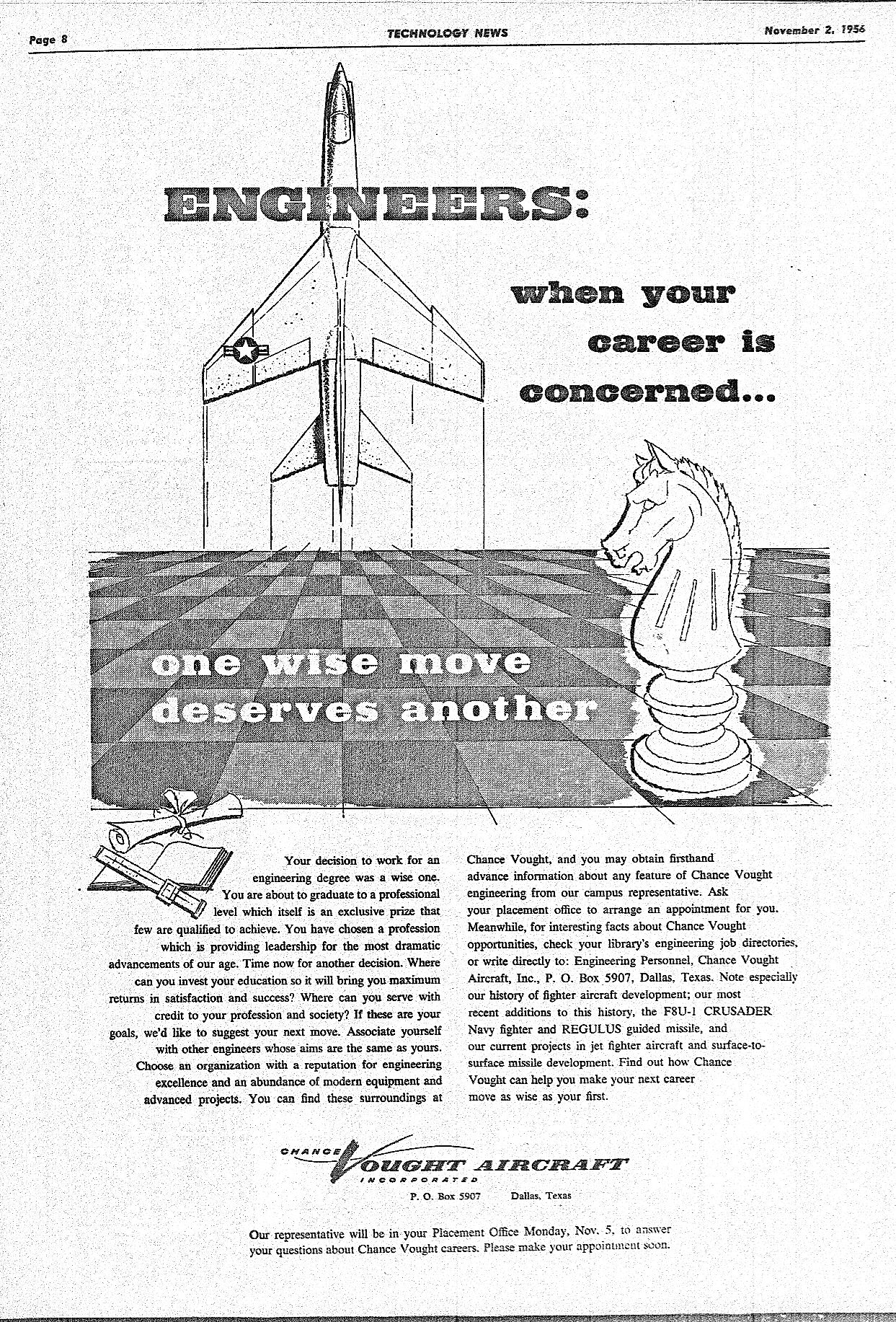 Page 8

TECHNOLOGY NEWS

November 2, 1956

ENGINEERS:

when your career is concerned...

one wise move deserves another

Your decision to work for an engineering degree was a wise one. You are about to graduate to a professional level which itself is an exclusive prize that few are qualified to achieve. You have chosen a profession which is providing leadership for the most dramatic advancements of our age. Time now for another decision. Where can you invest your education so it will bring you maximum returns in satisfaction and success? Where can you serve with credit to your profession and society? If these are your goals, we'd like to suggest your next move. Associate yourself with other engineers whose aims are the same as yours. Choose an organization with a reputation for engineering excellence and an abundance of modern equipment and advanced projects. You can find these surroundings at Chance Vought, and you may obtain firsthand advance information about any feature of Chance Vought engineering from our campus representative. Ask your placement office to arrange an appointment for you. Meanwhile, for interesting facts about Chance Vought opportunities, check your library's engineering job directories, or write directly to: Engineering Personnel, Chance Vought Aircraft, Inc., P. O. Box 5907, Dallas, Texas. Note especially our history of fighter aircraft development; our most recent additions to this history, the F8U-1 CRUSADER Navy fighter and REGULUS guided missile, and our current projects in jet fighter aircraft and surface-to-surface missile development. Find out how Chance Vought can help you make your next career move as wise as your first.

CHANCE VOUGHT AIRCRAFT
INCORPORATED
P. O. Box 5907 Dallas, Texas

Our representative will be in your Placement Office Monday, Nov. 5, to answer your questions about Chance Vought careers. Please make your appointment soon.